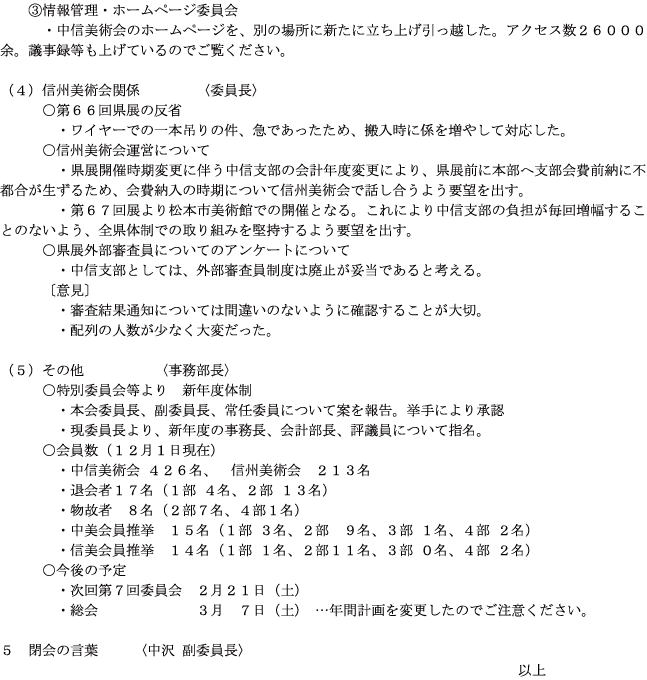 ③情報管理・ホームページ委員会
・中信美術会のホームページを、別の場所に新たに立ち上げ引っ越した。アクセス数２６０００余。議事録等も上げているのでご覧ください。

（４）信州美術会関係　　　〈委員長〉
○第６６回県展の反省
・ワイヤーでの一本吊りの件、急であったため、搬入時に係を増やして対応した。
○信州美術会運営について
・県展開催時期変更に伴う中信支部の会計年度変更により、県展前に本部へ支部会費前納に不都合が生ずるため、会費納入の時期について信州美術会で話し合うよう要望を出す。
・第６７回展より松本市美術館での開催となる。これにより中信支部の負担が毎回増幅することのないよう、全県体制での取り組みを堅持するよう要望を出す。
○県展外部審査員についてのアンケートについて
・中信支部としては、外部審査員制度は廃止が妥当であると考える。
〔意見〕
・審査結果通知については間違いのないように確認することが大切。
・配列の人数が少なく大変だった。

（５）その他　　　〈事務部長〉
○特別委員会等より　新年度体制
・本会委員長、副委員長、常任委員について案を報告。挙手により承認
・現委員長より、新年度の事務長、会計部長、評議員について指名。
○会員数（１２月１日現在）
・中信美術会　４２６名、　信州美術会　２１３名
・退会者１７名（1部 ４名、2部 １３名）
・物故者　８名（2部７名、4部１名）
・中美会員推挙　１５名（1部 ３名、2部　９名、3部 1名、4部 ２名）
・信美会員推挙　１４名（1部 1名、2部１１名、3部 ０名、4部 ２名）
○今後の予定
・次回第７回委員会　２月２１日（土）
・総会　　３月　７日（土）　…年間計画を変更したのでご注意ください。

５　閉会の言葉　　〈中沢 副委員長〉

以上